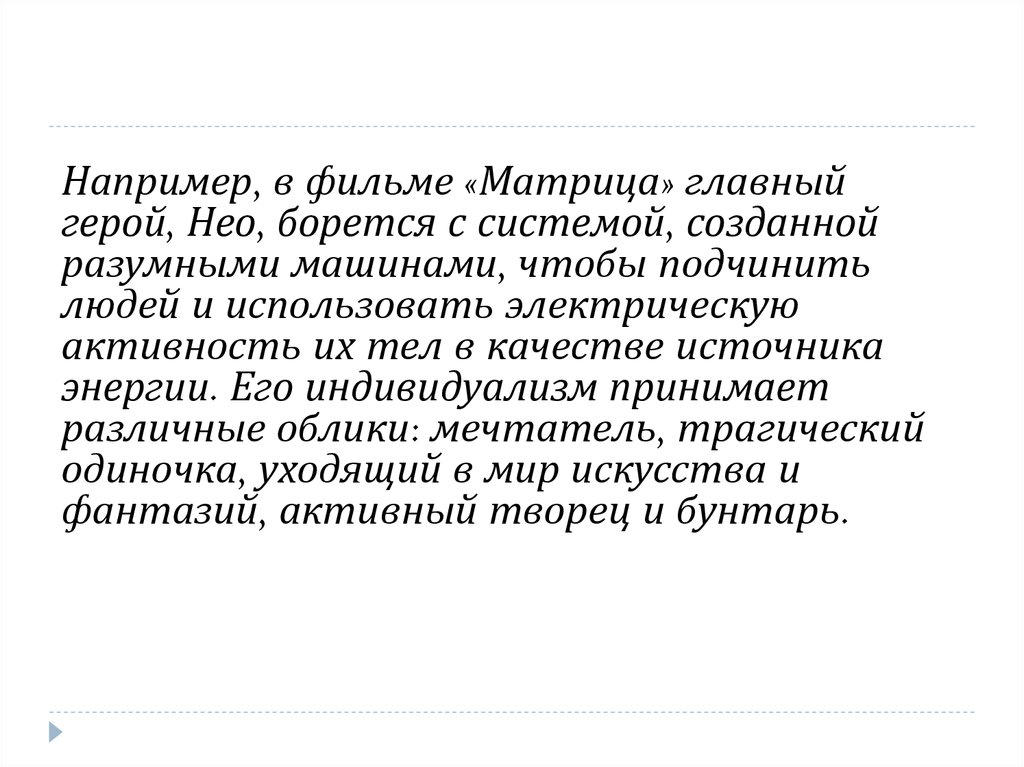 Например, в фильме «Матрица» главный герой, Нео, борется с системой, созданной разумными машинами, чтобы подчинить людей и использовать электрическую активность их тел в качестве источника энергии. Его индивидуализм принимает различные облики: мечтатель, трагический одиночка, уходящий в мир искусства и фантазий, активный творец и бунтарь.